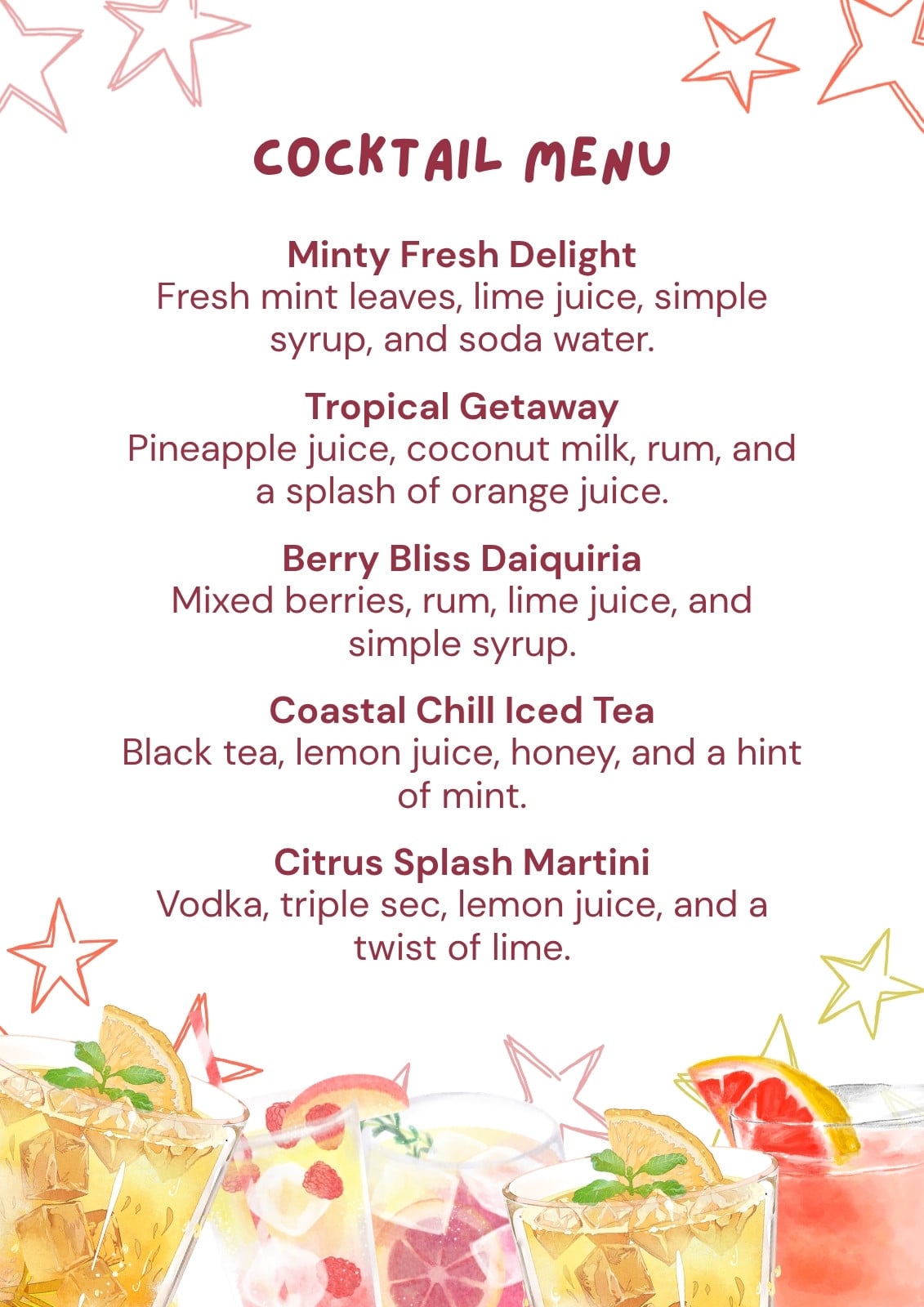 COCKTAIL MENU

Minty Fresh Delight
Fresh mint leaves, lime juice, simple syrup, and soda water.

Tropical Getaway
Pineapple juice, coconut milk, rum, and a splash of orange juice.

Berry Bliss Daiquiria
Mixed berries, rum, lime juice, and simple syrup.

Coastal Chill Iced Tea
Black tea, lemon juice, honey, and a hint of mint.

Citrus Splash Martini
Vodka, triple sec, lemon juice, and a twist of lime.